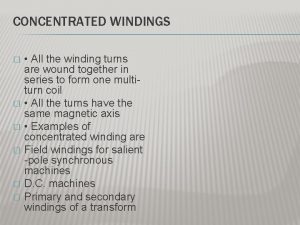 CONCENTRATED WINDINGS

□ • All the winding turns are wound together in series to form one multi-turn coil
□ • All the turns have the same magnetic axis
□ • Examples of concentrated winding are
□ Field windings for salient -pole synchronous machines
□ D.C. machines
□ Primary and secondary windings of a transform